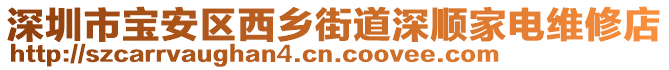 深圳市宝安区西乡街道深顺家电维修店
http://szcarrvaughan4.cn.coovee.com